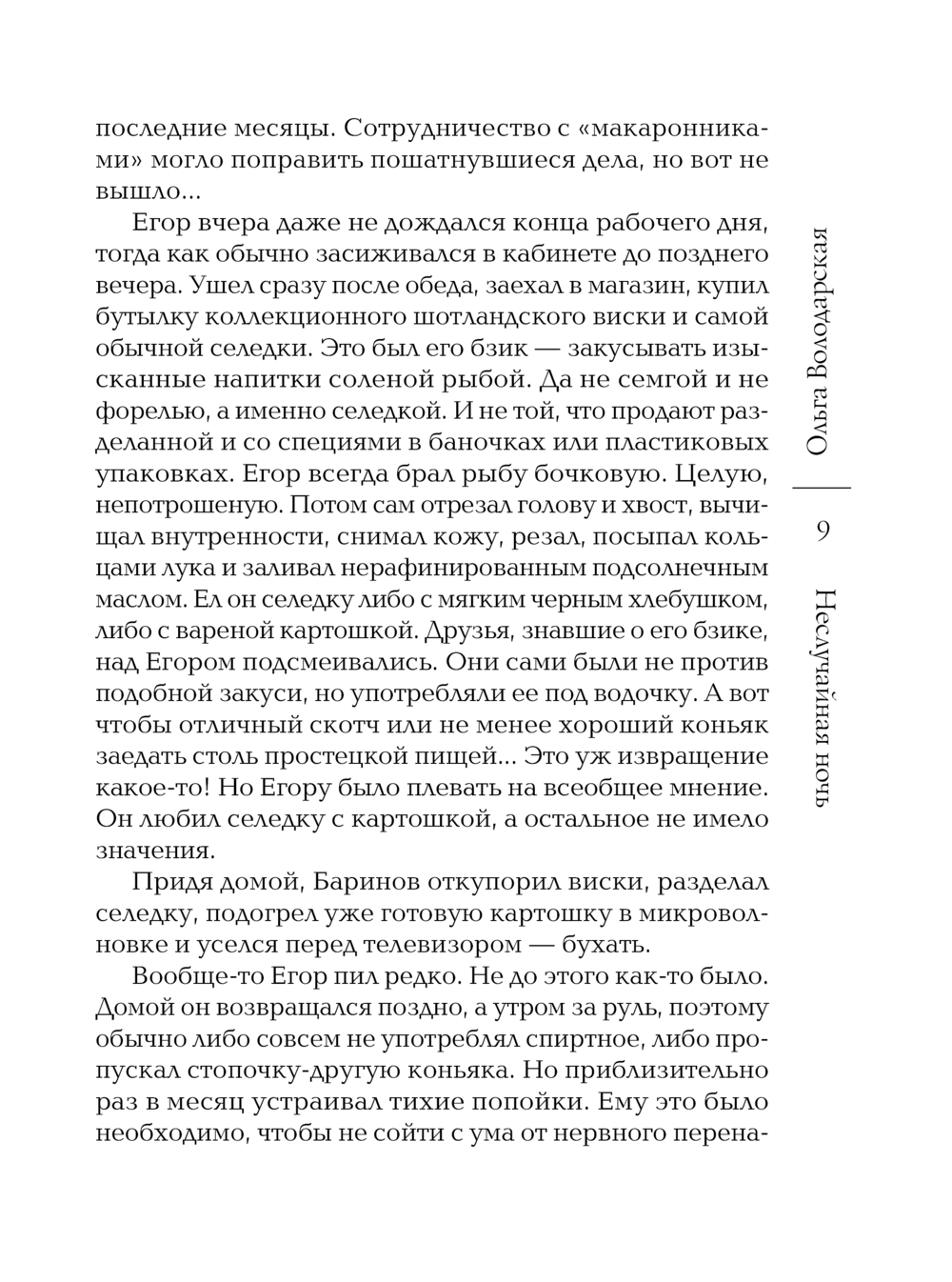 последние месяцы. Сотрудничество с «макаронниками» могло поправить пошатнувшиеся дела, но вот не вышло...

Егор вчера даже не дождался конца рабочего дня, тогда как обычно засиживался в кабинете до позднего вечера. Ушел сразу после обеда, заехал в магазин, купил бутылку коллекционного шотландского виски и самой обычной селедки. Это был его бзик — закусывать изысканные напитки соленой рыбой. Да не семгой и не форелью, а именно селедкой. И не той, что продают разделанной и со специями в баночках или пластиковых упаковках. Егор всегда брал рыбу бочковую. Целую, непотрошеную. Потом сам отрезал голову и хвост, вычищал внутренности, снимал кожу, резал, посыпал кольцами лука и заливал нерафинированным подсолнечным маслом. Ел он селедку либо с мягким черным хлебушком, либо с вареной картошкой. Друзья, знавшие о его бзике, над Егором подсмеивались. Они сами были не против подобной закуси, но употребляли ее под водочку. А вот чтобы отличный скотч или не менее хороший коньяк заедать столь простецкой пищей... Это уж извращение какое-то! Но Егору было плевать на всеобщее мнение. Он любил селедку с картошкой, а остальное не имело значения.

Придя домой, Баринов откупорил виски, разделал селедку, подогрел уже готовую картошку в микроволновке и уселся перед телевизором — бухать.

Вообще-то Егор пил редко. Не до этого как-то было. Домой он возвращался поздно, а утром за руль, поэтому обычно либо совсем не употреблял спиртное, либо пропускал стопочку-другую коньяка. Но приблизительно раз в месяц устраивал тихие попойки. Ему это было необходимо, чтобы не сойти с ума от нервного перена-

Ольга Володарская

9

Неслучайная ночь